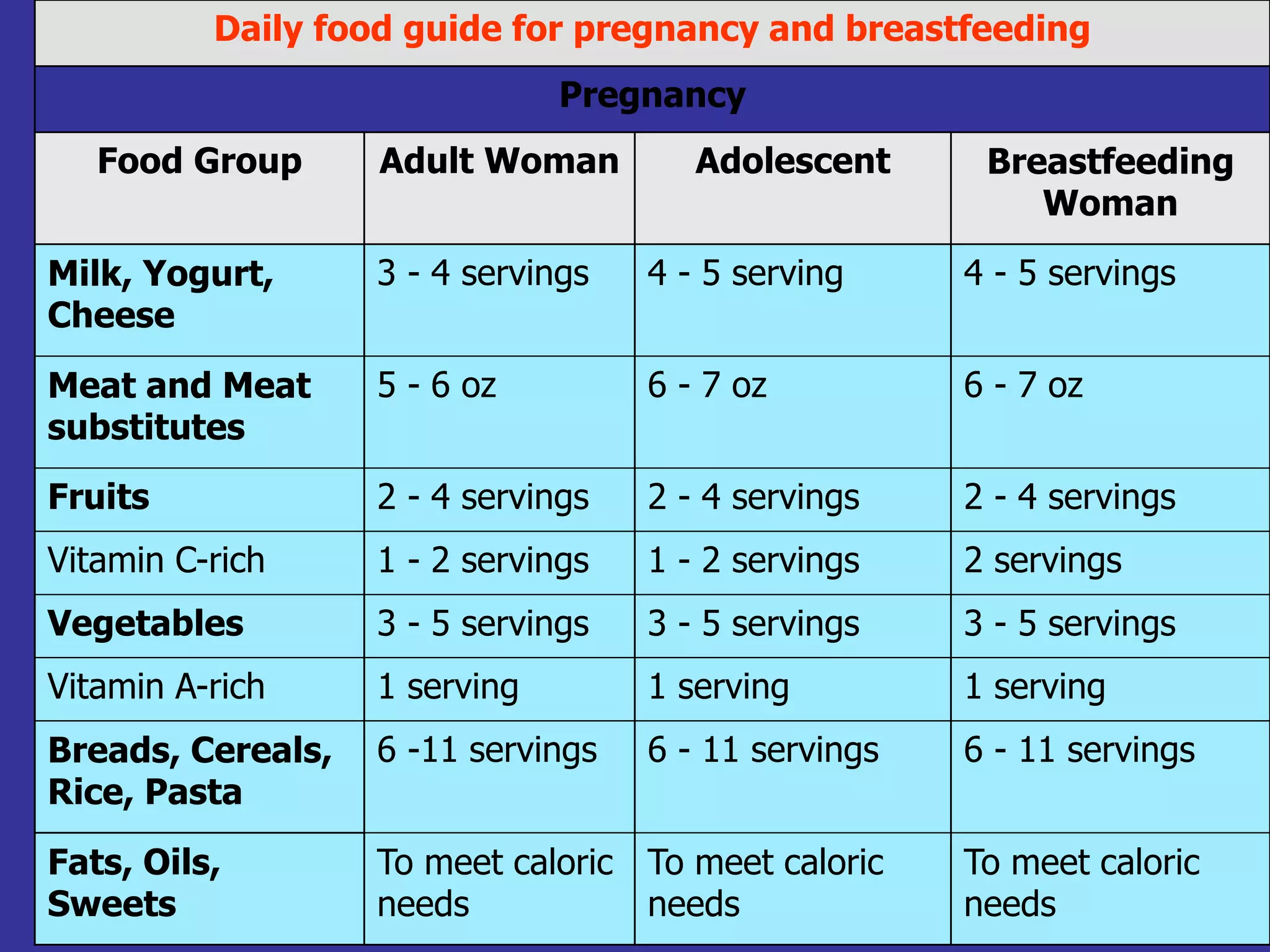 Daily food guide for pregnancy and breastfeeding

Pregnancy

| Food Group | Adult Woman | Adolescent | Breastfeeding Woman |
|---|---|---|---|
| Milk, Yogurt, Cheese | 3 - 4 servings | 4 - 5 serving | 4 - 5 servings |
| Meat and Meat substitutes | 5 - 6 oz | 6 - 7 oz | 6 - 7 oz |
| Fruits | 2 - 4 servings | 2 - 4 servings | 2 - 4 servings |
| Vitamin C-rich | 1 - 2 servings | 1 - 2 servings | 2 servings |
| Vegetables | 3 - 5 servings | 3 - 5 servings | 3 - 5 servings |
| Vitamin A-rich | 1 serving | 1 serving | 1 serving |
| Breads, Cereals, Rice, Pasta | 6 -11 servings | 6 - 11 servings | 6 - 11 servings |
| Fats, Oils, Sweets | To meet caloric needs | To meet caloric needs | To meet caloric needs |